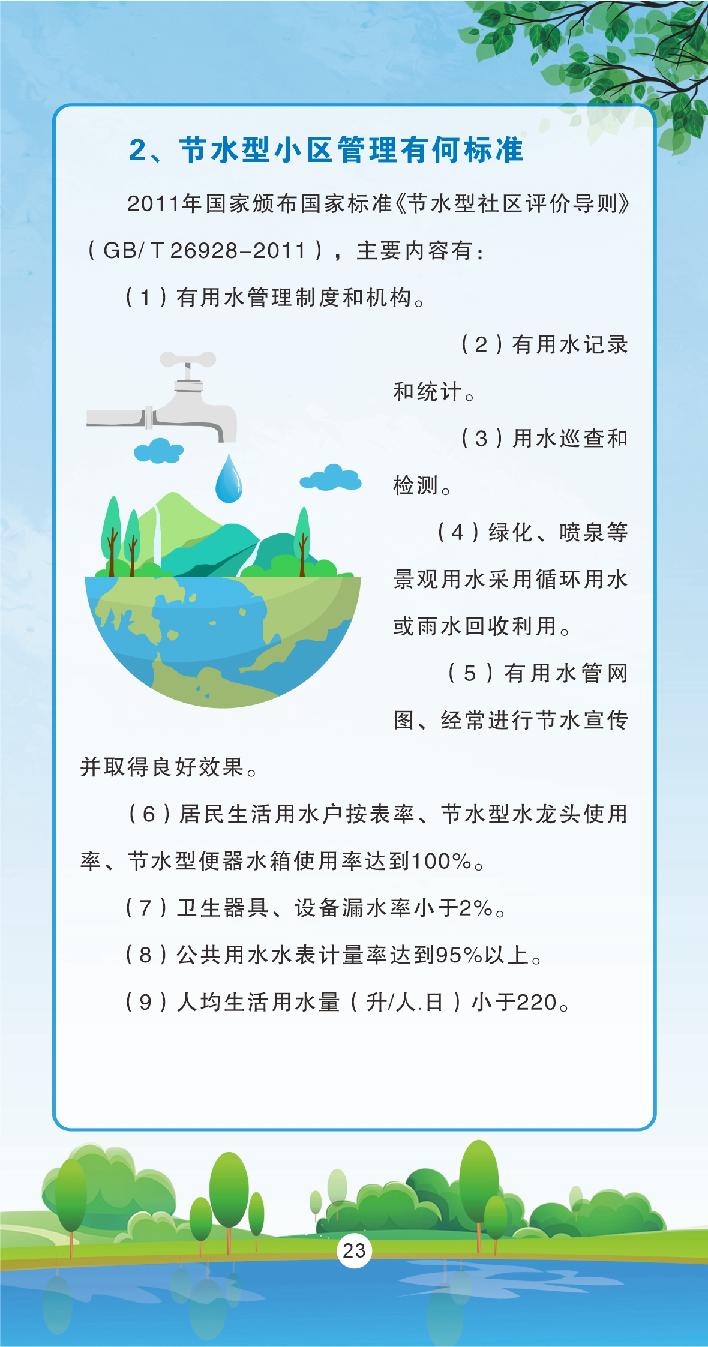 2、节水型小区管理有何标准

2011年国家颁布国家标准《节水型社区评价导则》（GB/T 26928-2011），主要内容有：

（1）有用水管理制度和机构。

（2）有用水记录和统计。

（3）用水巡查和检测。

（4）绿化、喷泉等景观用水采用循环用水或雨水回收利用。

（5）有用水管网图、经常进行节水宣传并取得良好效果。

（6）居民生活用水户按表率、节水型水龙头使用率、节水型便器水箱使用率达到100%。

（7）卫生器具、设备漏水率小于2%。

（8）公共用水水表计量率达到95%以上。

（9）人均生活用水量（升/人.日）小于220。

23